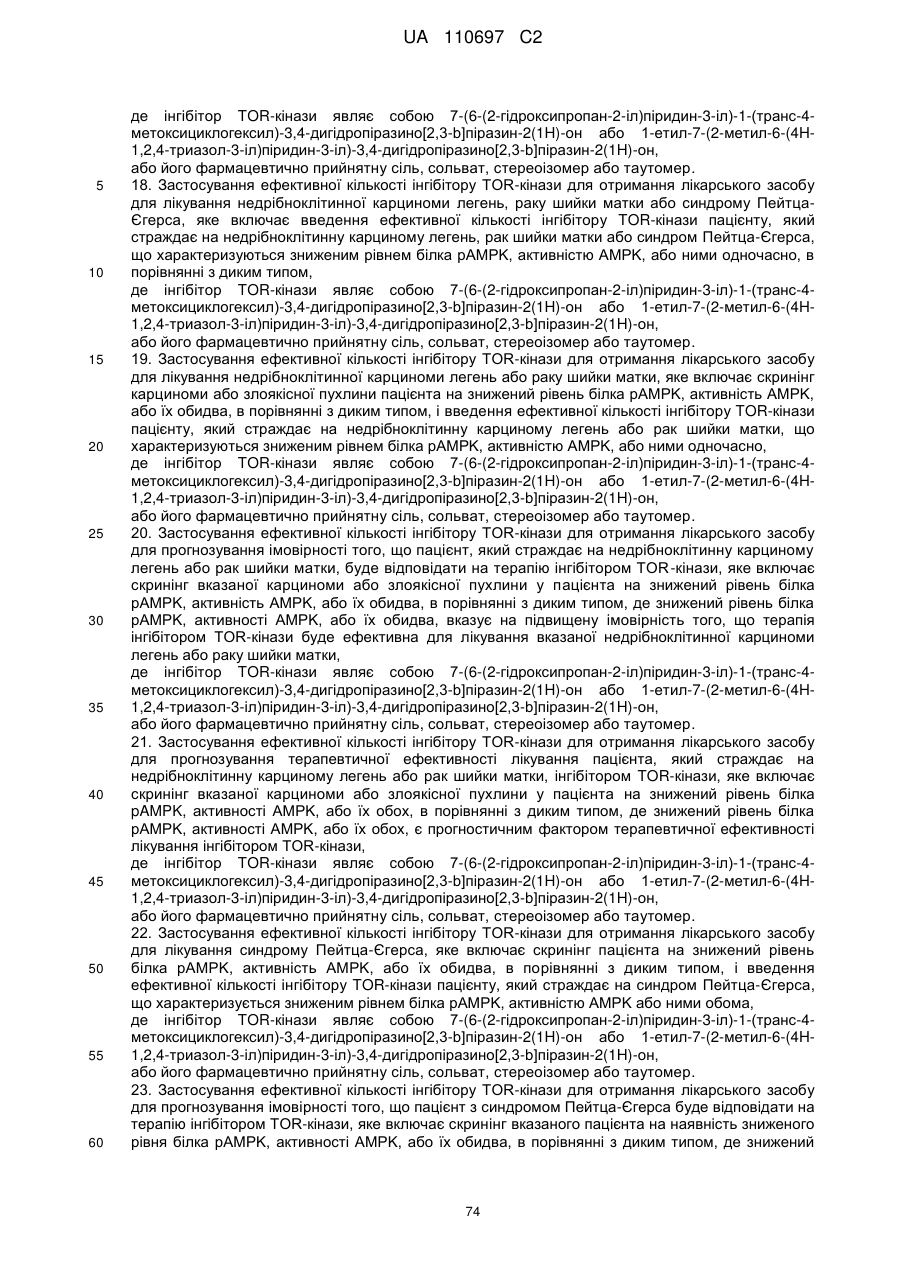 UA 110697 C2

де інгібітор TOR-кінази являє собою 7-(6-(2-гідроксипропан-2-іл)піридин-3-іл)-1-(транс-4-метоксициклогексил)-3,4-дигідропіразино[2,3-b]піразин-2(1H)-он або 1-етил-7-(2-метил-6-(4H-1,2,4-триазол-3-іл)піридин-3-іл)-3,4-дигідропіразино[2,3-b]піразин-2(1H)-он,
або його фармацевтично прийнятну сіль, сольват, стереоізомер або таутомер.

5 18. Застосування ефективної кількості інгібітору TOR-кінази для отримання лікарського засобу для лікування недрібноклітинної карциноми легень, раку шийки матки або синдрому Пейтца-Єгерса, яке включає введення ефективної кількості інгібітору TOR-кінази пацієнту, який страждає на недрібноклітинну карциному легень, рак шийки матки або синдром Пейтца-Єгерса, що характеризуються зниженим рівнем білка pAMPK, активністю AMPK, або ними одночасно, в

10 порівнянні з диким типом,
де інгібітор TOR-кінази являє собою 7-(6-(2-гідроксипропан-2-іл)піридин-3-іл)-1-(транс-4-метоксициклогексил)-3,4-дигідропіразино[2,3-b]піразин-2(1H)-он або 1-етил-7-(2-метил-6-(4H-1,2,4-триазол-3-іл)піридин-3-іл)-3,4-дигідропіразино[2,3-b]піразин-2(1H)-он,
або його фармацевтично прийнятну сіль, сольват, стереоізомер або таутомер.

15 19. Застосування ефективної кількості інгібітору TOR-кінази для отримання лікарського засобу для лікування недрібноклітинної карциноми легень або раку шийки матки, яке включає скринінг карциноми або злоякісної пухлини пацієнта на знижений рівень білка pAMPK, активність AMPK, або їх обидва, в порівнянні з диким типом, і введення ефективної кількості інгібітору TOR-кінази пацієнту, який страждає на недрібноклітинну карциному легень або рак шийки матки, що

20 характеризуються зниженим рівнем білка pAMPK, активністю AMPK, або ними одночасно,
де інгібітор TOR-кінази являє собою 7-(6-(2-гідроксипропан-2-іл)піридин-3-іл)-1-(транс-4-метоксициклогексил)-3,4-дигідропіразино[2,3-b]піразин-2(1H)-он або 1-етил-7-(2-метил-6-(4H-1,2,4-триазол-3-іл)піридин-3-іл)-3,4-дигідропіразино[2,3-b]піразин-2(1H)-он,
або його фармацевтично прийнятну сіль, сольват, стереоізомер або таутомер.

25 20. Застосування ефективної кількості інгібітору TOR-кінази для отримання лікарського засобу для прогнозування імовірності того, що пацієнт, який страждає на недрібноклітинну карциному легень або рак шийки матки, буде відповідати на терапію інгібітором TOR-кінази, яке включає скринінг вказаної карциноми або злоякісної пухлини у пацієнта на знижений рівень білка pAMPK, активність AMPK, або їх обидва, в порівнянні з диким типом, де знижений рівень білка

30 pAMPK, активності AMPK, або їх обидва, вказує на підвищену імовірність того, що терапія інгібітором TOR-кінази буде ефективна для лікування вказаної недрібноклітинної карциноми легень або раку шийки матки,
де інгібітор TOR-кінази являє собою 7-(6-(2-гідроксипропан-2-іл)піридин-3-іл)-1-(транс-4-метоксициклогексил)-3,4-дигідропіразино[2,3-b]піразин-2(1H)-он або 1-етил-7-(2-метил-6-(4H-

35 1,2,4-триазол-3-іл)піридин-3-іл)-3,4-дигідропіразино[2,3-b]піразин-2(1H)-он,
або його фармацевтично прийнятну сіль, сольват, стереоізомер або таутомер.
21. Застосування ефективної кількості інгібітору TOR-кінази для отримання лікарського засобу для прогнозування терапевтичної ефективності лікування пацієнта, який страждає на недрібноклітинну карциному легень або рак шийки матки, інгібітором TOR-кінази, яке включає

40 скринінг вказаної карциноми або злоякісної пухлини у пацієнта на знижений рівень білка pAMPK, активності AMPK, або їх обох, в порівнянні з диким типом, де знижений рівень білка pAMPK, активності AMPK, або їх обох, є прогностичним фактором терапевтичної ефективності лікування інгібітором TOR-кінази,
де інгібітор TOR-кінази являє собою 7-(6-(2-гідроксипропан-2-іл)піридин-3-іл)-1-(транс-4-

45 метоксициклогексил)-3,4-дигідропіразино[2,3-b]піразин-2(1H)-он або 1-етил-7-(2-метил-6-(4H-1,2,4-триазол-3-іл)піридин-3-іл)-3,4-дигідропіразино[2,3-b]піразин-2(1H)-он,
або його фармацевтично прийнятну сіль, сольват, стереоізомер або таутомер.
22. Застосування ефективної кількості інгібітору TOR-кінази для отримання лікарського засобу для лікування синдрому Пейтца-Єгерса, яке включає скринінг пацієнта на знижений рівень

50 білка pAMPK, активність AMPK, або їх обидва, в порівнянні з диким типом, і введення ефективної кількості інгібітору TOR-кінази пацієнту, який страждає на синдром Пейтца-Єгерса, що характеризується зниженим рівнем білка pAMPK, активністю AMPK або ними обома,
де інгібітор TOR-кінази являє собою 7-(6-(2-гідроксипропан-2-іл)піридин-3-іл)-1-(транс-4-метоксициклогексил)-3,4-дигідропіразино[2,3-b]піразин-2(1H)-он або 1-етил-7-(2-метил-6-(4H-

55 1,2,4-триазол-3-іл)піридин-3-іл)-3,4-дигідропіразино[2,3-b]піразин-2(1H)-он,
або його фармацевтично прийнятну сіль, сольват, стереоізомер або таутомер.
23. Застосування ефективної кількості інгібітору TOR-кінази для отримання лікарського засобу для прогнозування імовірності того, що пацієнт з синдромом Пейтца-Єгерса буде відповідати на терапію інгібітором TOR-кінази, яке включає скринінг вказаного пацієнта на наявність зниженого

60 рівня білка pAMPK, активності AMPK, або їх обидва, в порівнянні з диким типом, де знижений

74